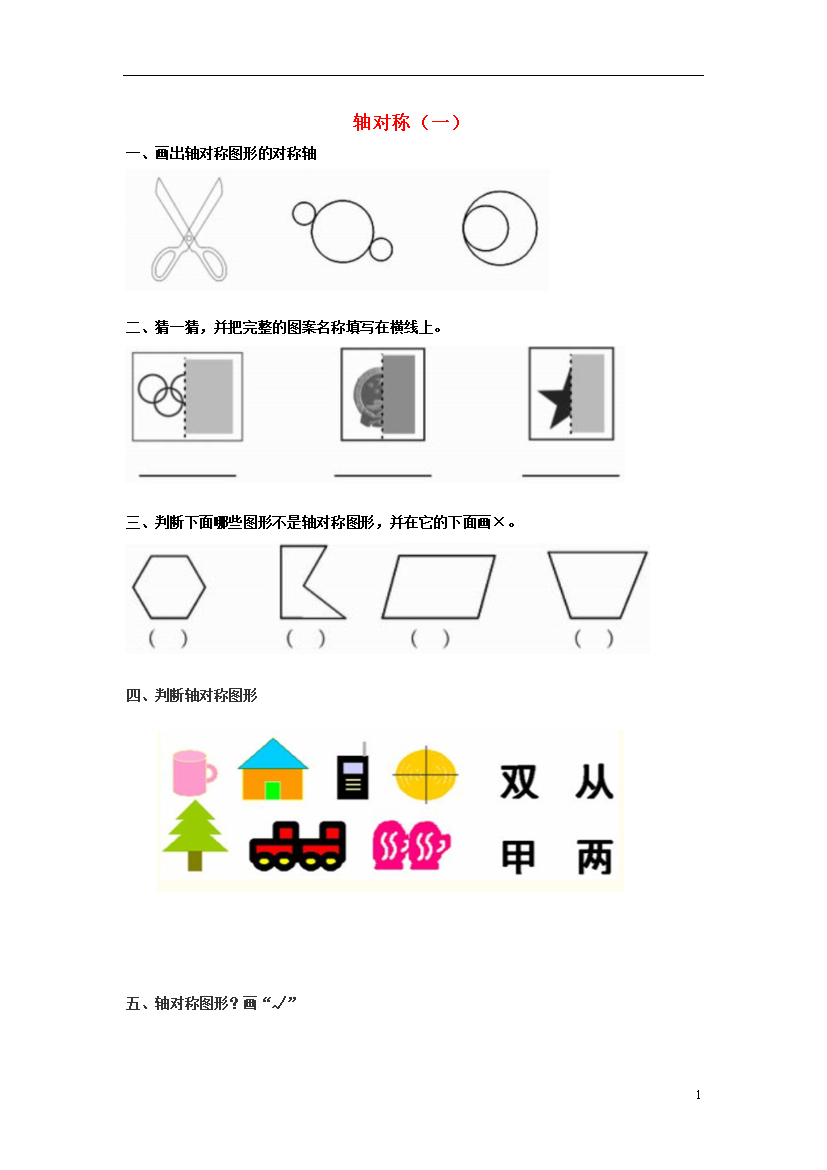 轴对称（一）

一、画出轴对称图形的对称轴

二、猜一猜，并把完整的图案名称填写在横线上。

三、判断下面哪些图形不是轴对称图形，并在它的下面画×。

（ ） （ ） （ ） （ ）

四、判断轴对称图形

双 从
甲 两

五、轴对称图形？画“√”

1